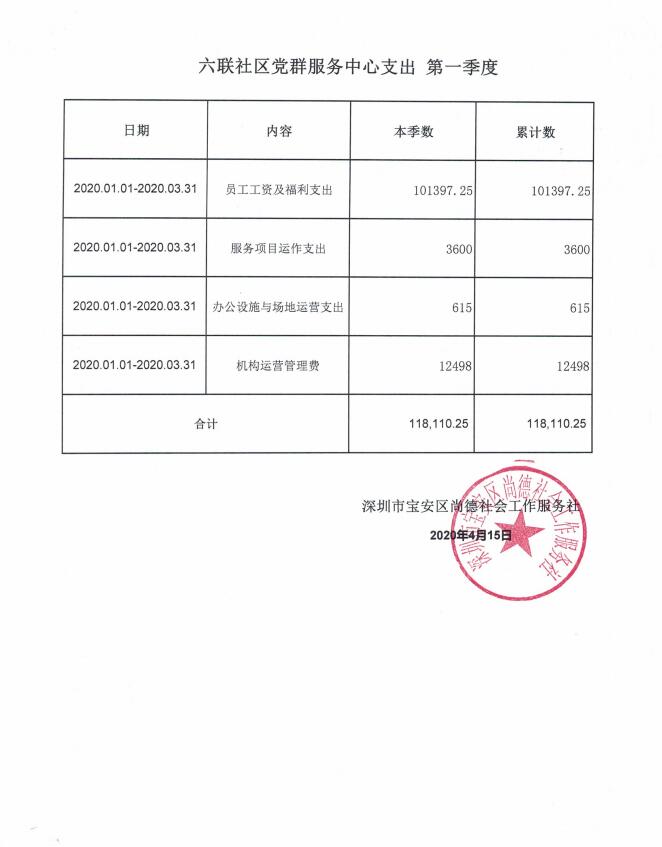 六联社区党群服务中心支出 第一季度

| 日期 | 内容 | 本季数 | 累计数 |
|---|---|---|---|
| 2020.01.01-2020.03.31 | 员工工资及福利支出 | 101397.25 | 101397.25 |
| 2020.01.01-2020.03.31 | 服务项目运作支出 | 3600 | 3600 |
| 2020.01.01-2020.03.31 | 办公设施与场地运营支出 | 615 | 615 |
| 2020.01.01-2020.03.31 | 机构运营管理费 | 12498 | 12498 |
| 合计 | | 118,110.25 | 118,110.25 |

深圳市宝安区尚德社会工作服务社
2020年4月15日

深圳市宝安区尚德社会工作服务社